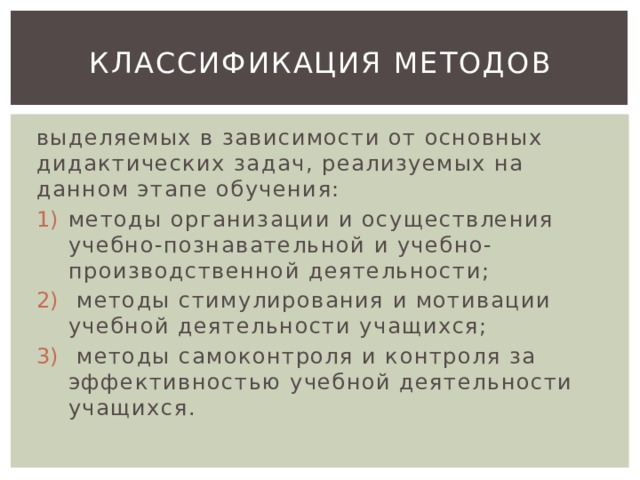 КЛАССИФИКАЦИЯ МЕТОДОВ

выделяемых в зависимости от основных дидактических задач, реализуемых на данном этапе обучения:

1) методы организации и осуществления учебно-познавательной и учебно-производственной деятельности;
2) методы стимулирования и мотивации учебной деятельности учащихся;
3) методы самоконтроля и контроля за эффективностью учебной деятельности учащихся.